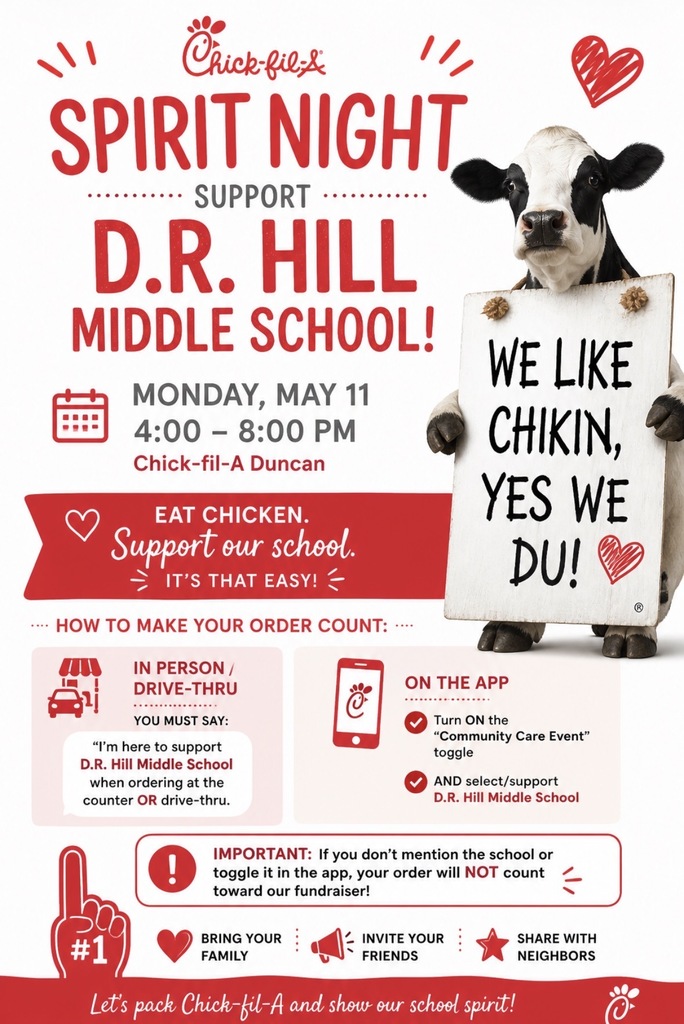 Chick-fil-A

SPIRIT NIGHT

SUPPORT

D.R. HILL MIDDLE SCHOOL!

MONDAY, MAY 11
4:00 – 8:00 PM
Chick-fil-A Duncan

WE LIKE CHIKIN, YES WE DU!

®

EAT CHICKEN.
Support our school.
IT'S THAT EASY!

HOW TO MAKE YOUR ORDER COUNT:

IN PERSON / DRIVE-THRU

YOU MUST SAY:

"I'm here to support D.R. Hill Middle School when ordering at the counter OR drive-thru.

ON THE APP

Turn ON the "Community Care Event" toggle

AND select/support D.R. Hill Middle School

IMPORTANT: If you don't mention the school or toggle it in the app, your order will NOT count toward our fundraiser!

#1

BRING YOUR FAMILY

INVITE YOUR FRIENDS

SHARE WITH NEIGHBORS

Let's pack Chick-fil-A and show our school spirit!